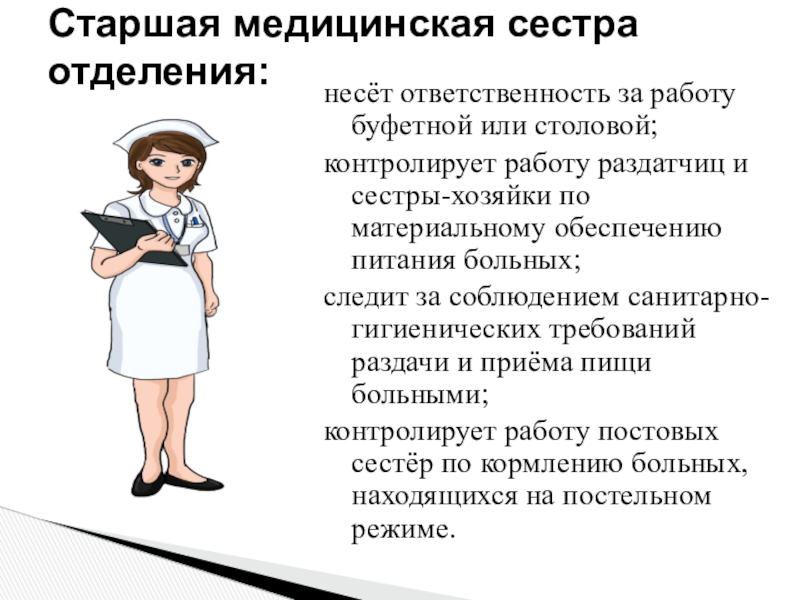 Старшая медицинская сестра отделения:

несёт ответственность за работу буфетной или столовой;

контролирует работу раздатчиц и сестры-хозяйки по материальному обеспечению питания больных;

следит за соблюдением санитарно-гигиенических требований раздачи и приёма пищи больными;

контролирует работу постовых сестёр по кормлению больных, находящихся на постельном режиме.